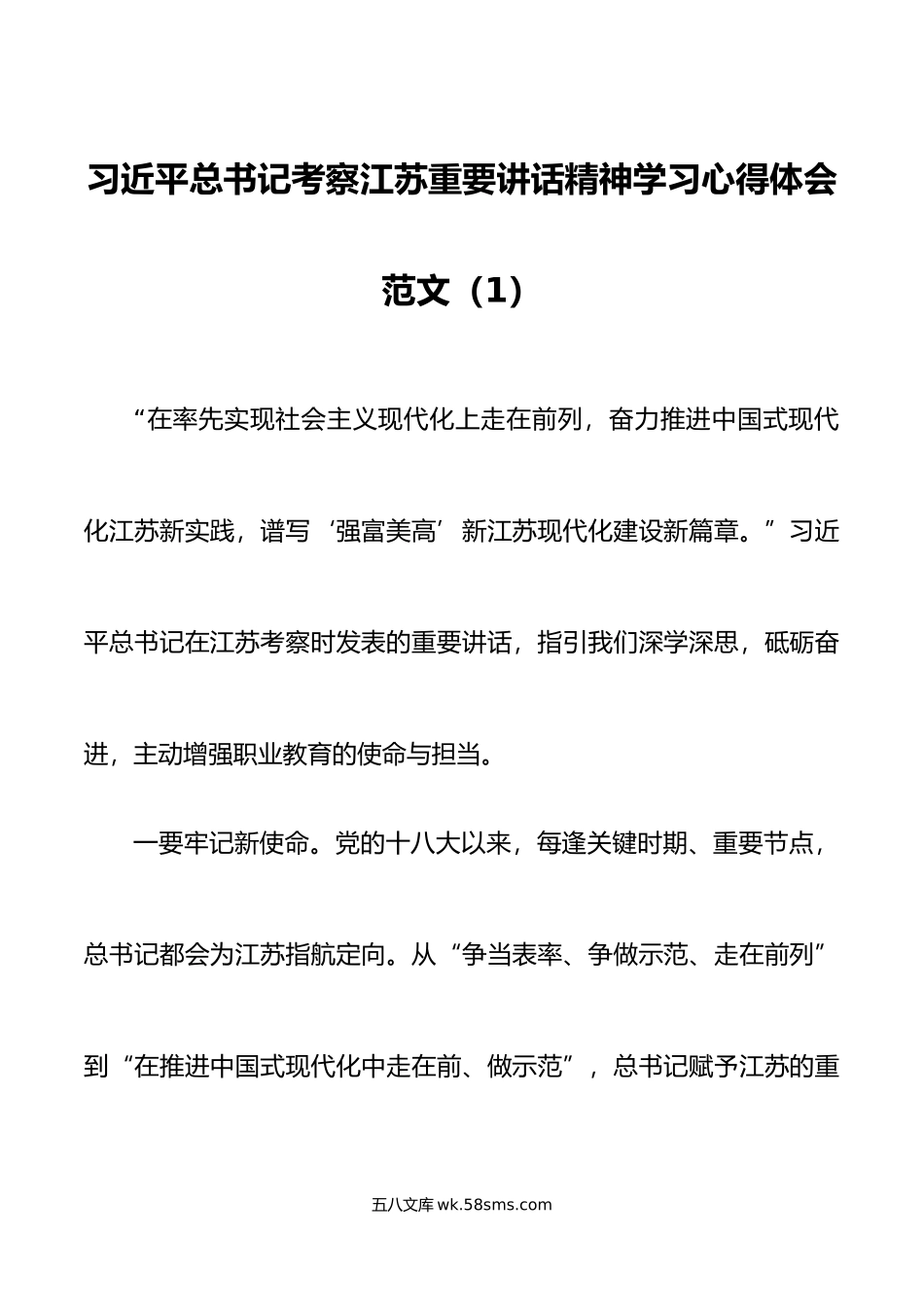 习近平总书记考察江苏重要讲话精神学习心得体会范文（1）

“在率先实现社会主义现代化上走在前列，奋力推进中国式现代化江苏新实践，谱写‘强富美高’新江苏现代化建设新篇章。”习近平总书记在江苏考察时发表的重要讲话，指引我们深学深思，砥砺奋进，主动增强职业教育的使命与担当。

一要牢记新使命。党的十八大以来，每逢关键时期、重要节点，总书记都会为江苏指航定向。从“争当表率、争做示范、走在前列”到“在推进中国式现代化中走在前、做示范”，总书记赋予江苏的重

五八文库 wk.58sms.com